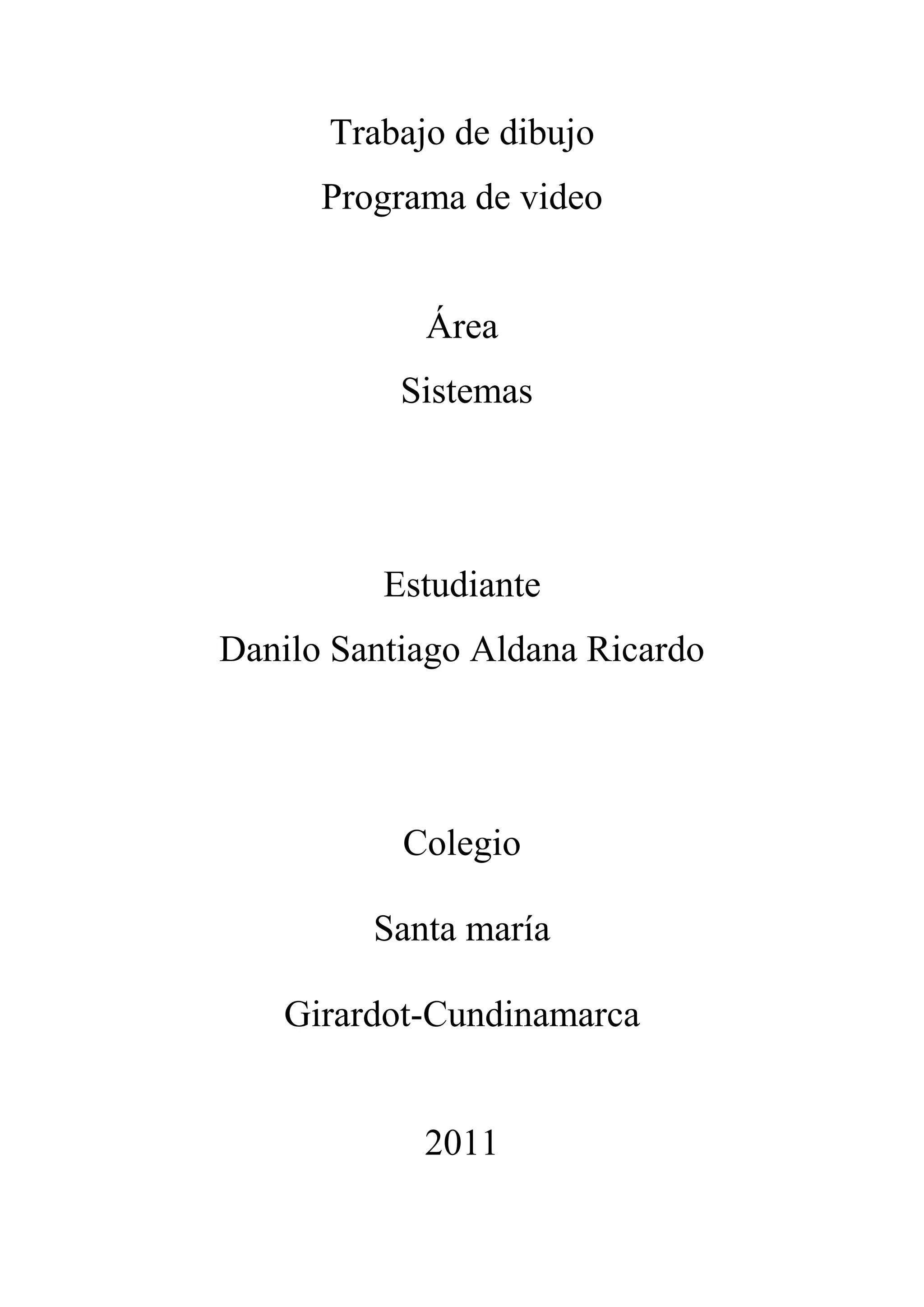 Trabajo de dibujo
Programa de video

Área
Sistemas

Estudiante
Danilo Santiago Aldana Ricardo

Colegio

Santa maría

Girardot-Cundinamarca

2011